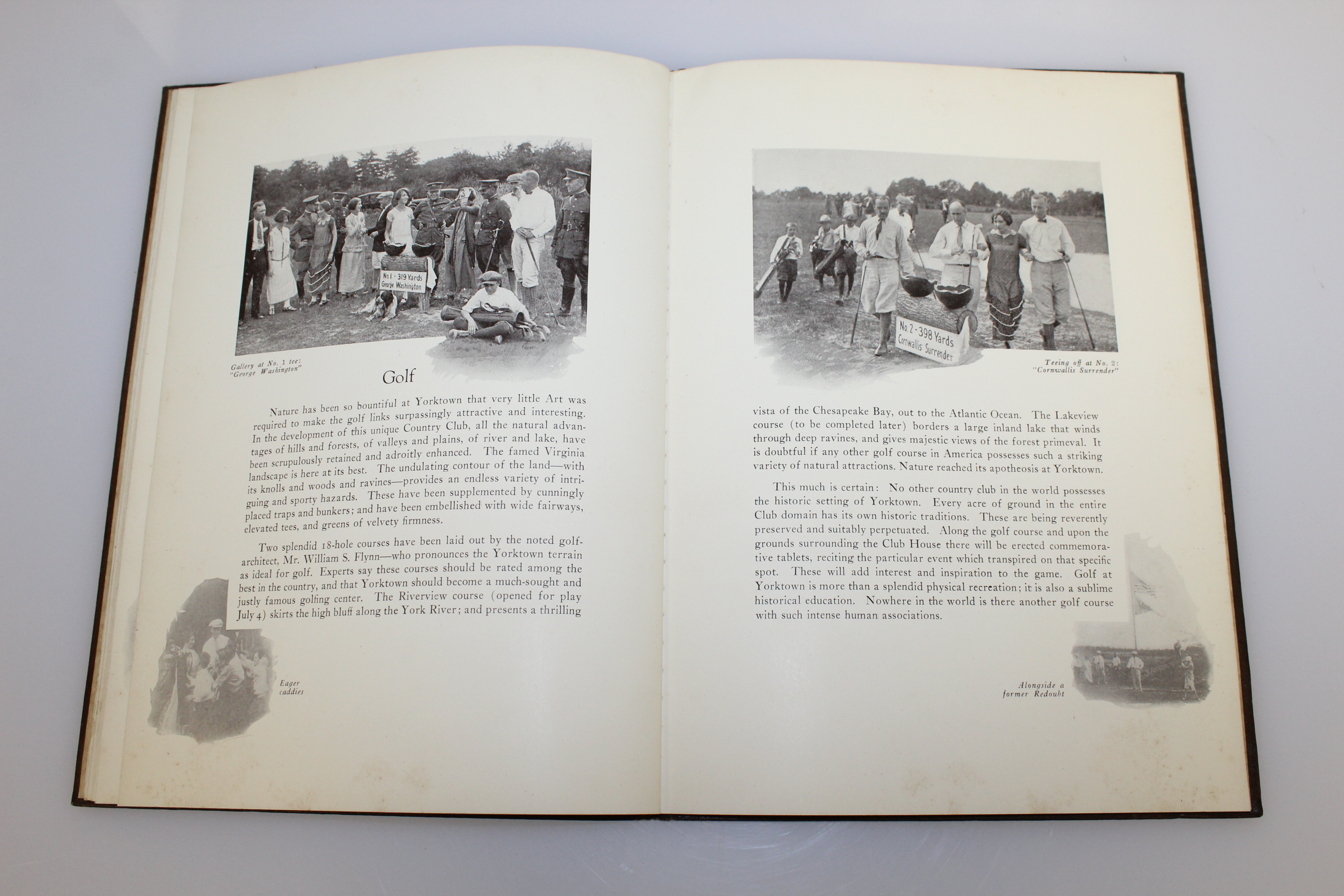 No. 1 - 319 Yards
George Washington

Gallery at No. 1 tee:
"George Washington"

Golf

Nature has been so bountiful at Yorktown that very little Art was required to make the golf links surpassingly attractive and interesting. In the development of this unique Country Club, all the natural advantages of hills and forests, of valleys and plains, of river and lake, have been scrupulously retained and adroitly enhanced. The famed Virginia landscape is here at its best. The undulating contour of the land—with its knolls and woods and ravines—provides an endless variety of intriguing and sporty hazards. These have been supplemented by cunningly placed traps and bunkers; and have been embellished with wide fairways, elevated tees, and greens of velvety firmness.

Two splendid 18-hole courses have been laid out by the noted golf-architect, Mr. William S. Flynn—who pronounces the Yorktown terrain as ideal for golf. Experts say these courses should be rated among the best in the country, and that Yorktown should become a much-sought and justly famous golfing center. The Riverview course (opened for play July 4) skirts the high bluff along the York River; and presents a thrilling

Eager
caddies

No. 2 - 398 Yards
Cornwallis Surrender

Teeing off at No. 2:
"Cornwallis Surrender"

vista of the Chesapeake Bay, out to the Atlantic Ocean. The Lakeview course (to be completed later) borders a large inland lake that winds through deep ravines, and gives majestic views of the forest primeval. It is doubtful if any other golf course in America possesses such a striking variety of natural attractions. Nature reached its apotheosis at Yorktown.

This much is certain: No other country club in the world possesses the historic setting of Yorktown. Every acre of ground in the entire Club domain has its own historic traditions. These are being reverently preserved and suitably perpetuated. Along the golf course and upon the grounds surrounding the Club House there will be erected commemorative tablets, reciting the particular event which transpired on that specific spot. These will add interest and inspiration to the game. Golf at Yorktown is more than a splendid physical recreation; it is also a sublime historical education. Nowhere in the world is there another golf course with such intense human associations.

Alongside a
former Redoubt